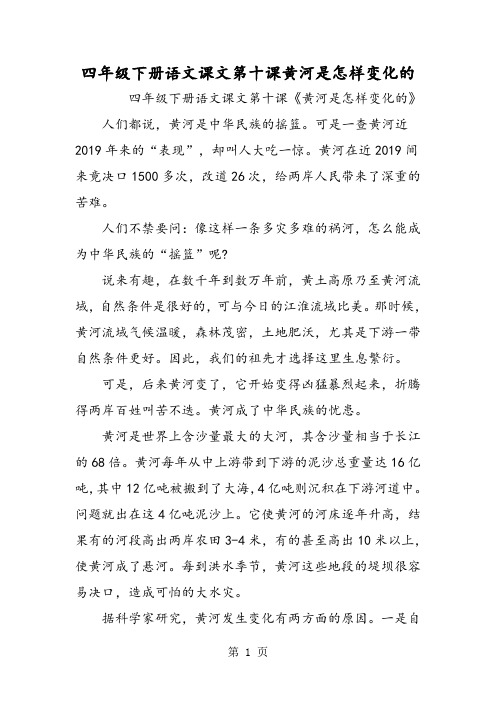 四年级下册语文课文第十课黄河是怎样变化的

四年级下册语文课文第十课《黄河是怎样变化的》

人们都说，黄河是中华民族的摇篮。可是一查黄河近2019年来的“表现”，却叫人大吃一惊。黄河在近2019间来竟决口1500多次，改道26次，给两岸人民带来了深重的苦难。

人们不禁要问：像这样一条多灾多难的祸河，怎么能成为中华民族的“摇篮”呢?

说来有趣，在数千年到数万年前，黄土高原乃至黄河流域，自然条件是很好的，可与今日的江淮流域比美。那时候，黄河流域气候温暖，森林茂密，土地肥沃，尤其是下游一带自然条件更好。因此，我们的祖先才选择这里生息繁衍。

可是，后来黄河变了，它开始变得凶猛暴烈起来，折腾得两岸百姓叫苦不迭。黄河成了中华民族的忧患。

黄河是世界上含沙量最大的大河，其含沙量相当于长江的68倍。黄河每年从中上游带到下游的泥沙总重量达16亿吨，其中12亿吨被搬到了大海，4亿吨则沉积在下游河道中。问题就出在这4亿吨泥沙上。它使黄河的河床逐年升高，结果有的河段高出两岸农田3-4米，有的甚至高出10米以上，使黄河成了悬河。每到洪水季节，黄河这些地段的堤坝很容易决口，造成可怕的大水灾。

据科学家研究，黄河发生变化有两方面的原因。一是自

第 1 页